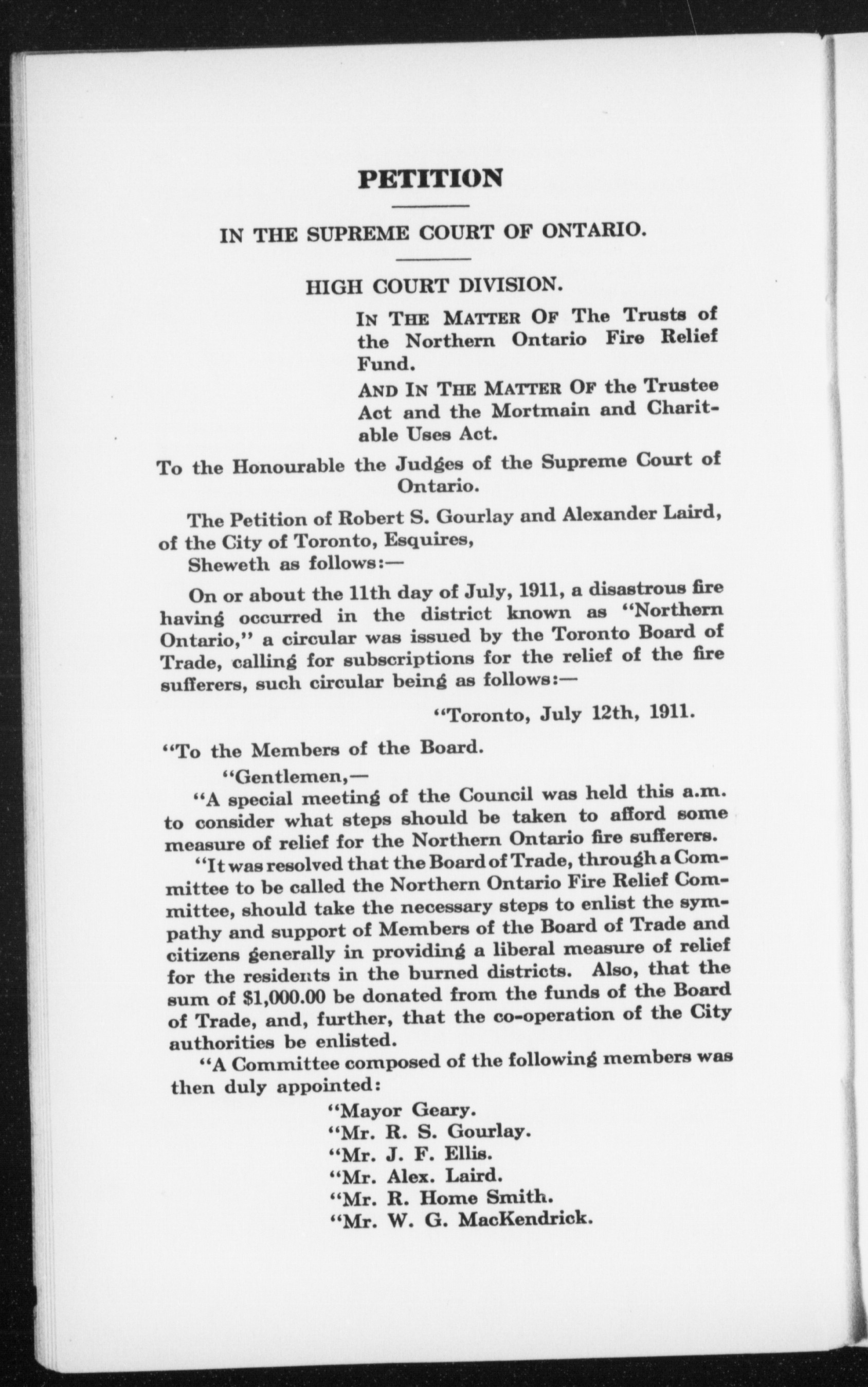 PETITION

IN THE SUPREME COURT OF ONTARIO.

HIGH COURT DIVISION.

IN THE MATTER OF The Trusts of the Northern Ontario Fire Relief Fund.

AND IN THE MATTER OF the Trustee Act and the Mortmain and Charitable Uses Act.

To the Honourable the Judges of the Supreme Court of Ontario.

The Petition of Robert S. Gourlay and Alexander Laird, of the City of Toronto, Esquires,

Sheweth as follows:—

On or about the 11th day of July, 1911, a disastrous fire having occurred in the district known as "Northern Ontario," a circular was issued by the Toronto Board of Trade, calling for subscriptions for the relief of the fire sufferers, such circular being as follows:—

"Toronto, July 12th, 1911.

"To the Members of the Board.

"Gentlemen,—

"A special meeting of the Council was held this a.m. to consider what steps should be taken to afford some measure of relief for the Northern Ontario fire sufferers.

"It was resolved that the Board of Trade, through a Committee to be called the Northern Ontario Fire Relief Committee, should take the necessary steps to enlist the sympathy and support of Members of the Board of Trade and citizens generally in providing a liberal measure of relief for the residents in the burned districts. Also, that the sum of $1,000.00 be donated from the funds of the Board of Trade, and, further, that the co-operation of the City authorities be enlisted.

"A Committee composed of the following members was then duly appointed:

"Mayor Geary.
"Mr. R. S. Gourlay.
"Mr. J. F. Ellis.
"Mr. Alex. Laird.
"Mr. R. Home Smith.
"Mr. W. G. MacKendrick.